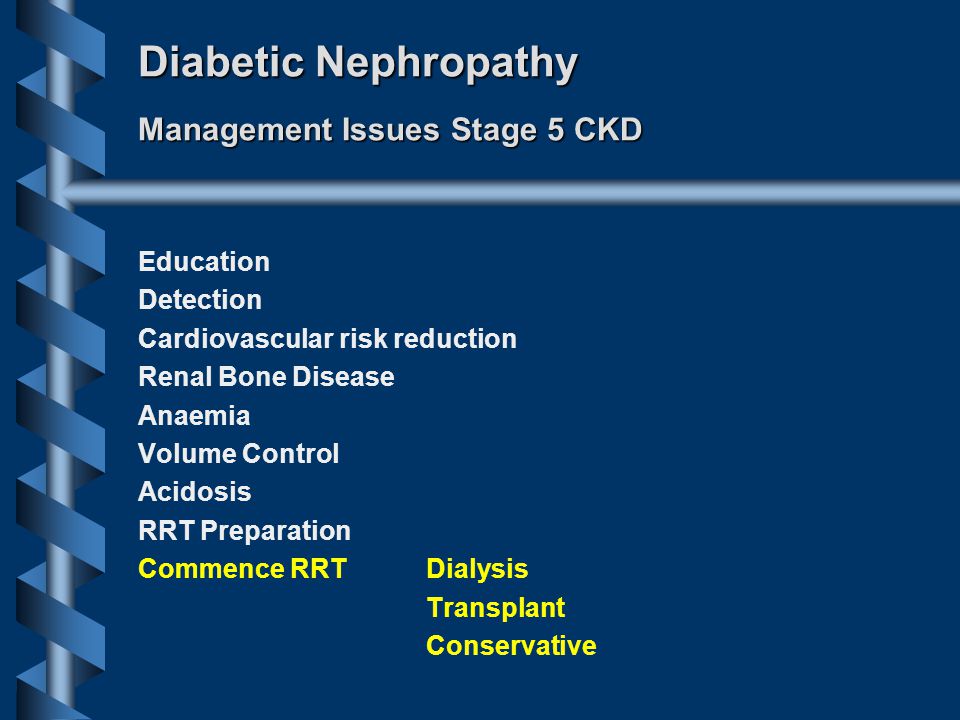 Diabetic Nephropathy

Management Issues Stage 5 CKD

Education
Detection
Cardiovascular risk reduction
Renal Bone Disease
Anaemia
Volume Control
Acidosis
RRT Preparation
Commence RRT Dialysis
Transplant
Conservative